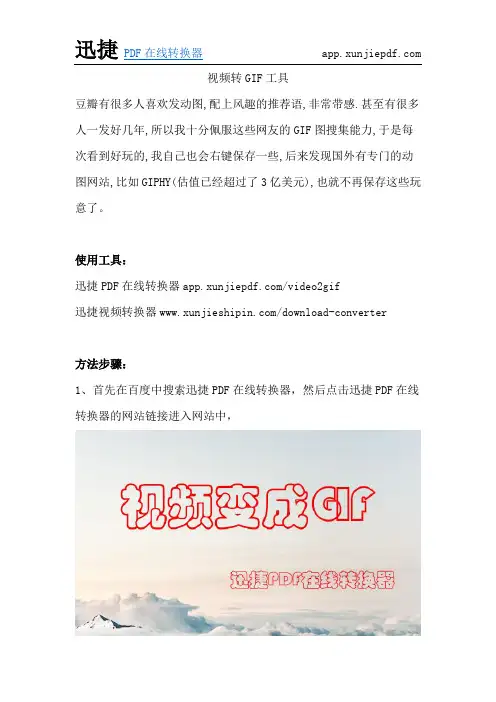 迅捷 PDF 在线转换器 app.xunjiepdf.com

视频转 GIF 工具

豆瓣有很多人喜欢发动图,配上风趣的推荐语,非常带感.甚至有很多人一发好几年,所以我十分佩服这些网友的 GIF 图搜集能力,于是每次看到好玩的,我自己也会右键保存一些,后来发现国外有专门的动图网站,比如 GIPHY(估值已经超过了 3 亿美元),也就不再保存这些玩意了。

使用工具:

迅捷 PDF 在线转换器 app.xunjiepdf.com/video2gif

迅捷视频转换器 www.xunjieshipin.com/download-converter

方法步骤:

1、首先在百度中搜索迅捷 PDF 在线转换器，然后点击迅捷 PDF 在线转换器的网站链接进入网站中，

视频变成GIF

迅捷PDF在线转换器